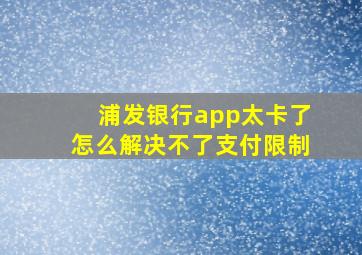 浦发银行app太卡了
怎么解决不了支付限制